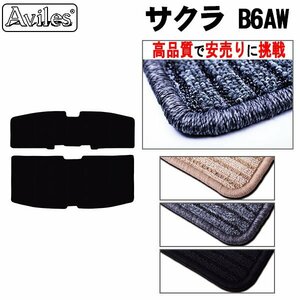 Aviles®

サクラ B6AW

高品質で安売りに挑戦